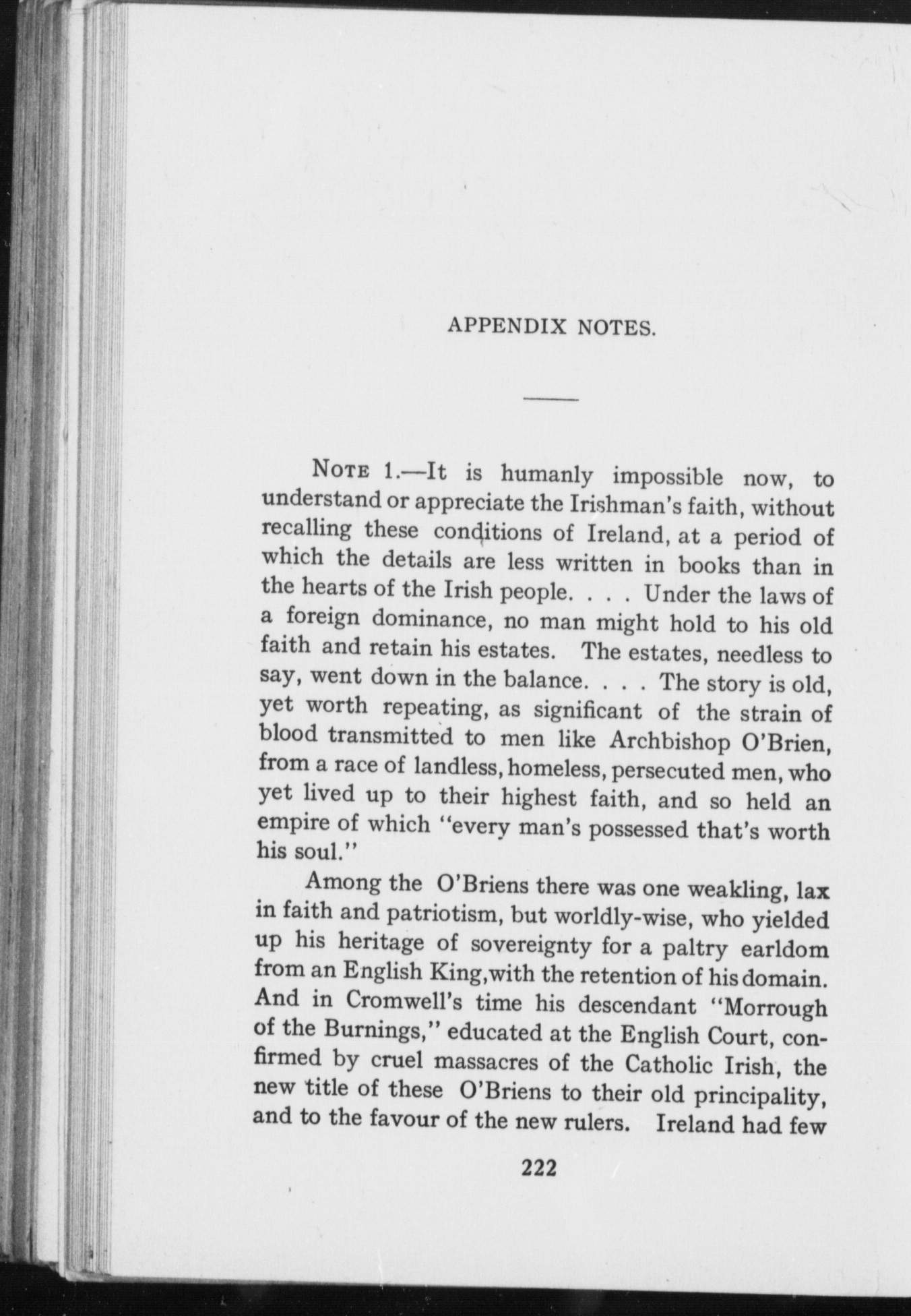 APPENDIX NOTES.

NOTE 1.—It is humanly impossible now, to understand or appreciate the Irishman's faith, without recalling these conditions of Ireland, at a period of which the details are less written in books than in the hearts of the Irish people. . . . Under the laws of a foreign dominance, no man might hold to his old faith and retain his estates. The estates, needless to say, went down in the balance. . . . The story is old, yet worth repeating, as significant of the strain of blood transmitted to men like Archbishop O'Brien, from a race of landless, homeless, persecuted men, who yet lived up to their highest faith, and so held an empire of which "every man's possessed that's worth his soul."

Among the O'Briens there was one weakling, lax in faith and patriotism, but worldly-wise, who yielded up his heritage of sovereignty for a paltry earldom from an English King,with the retention of his domain. And in Cromwell's time his descendant "Morrough of the Burnings," educated at the English Court, confirmed by cruel massacres of the Catholic Irish, the new title of these O'Briens to their old principality, and to the favour of the new rulers. Ireland had few

222